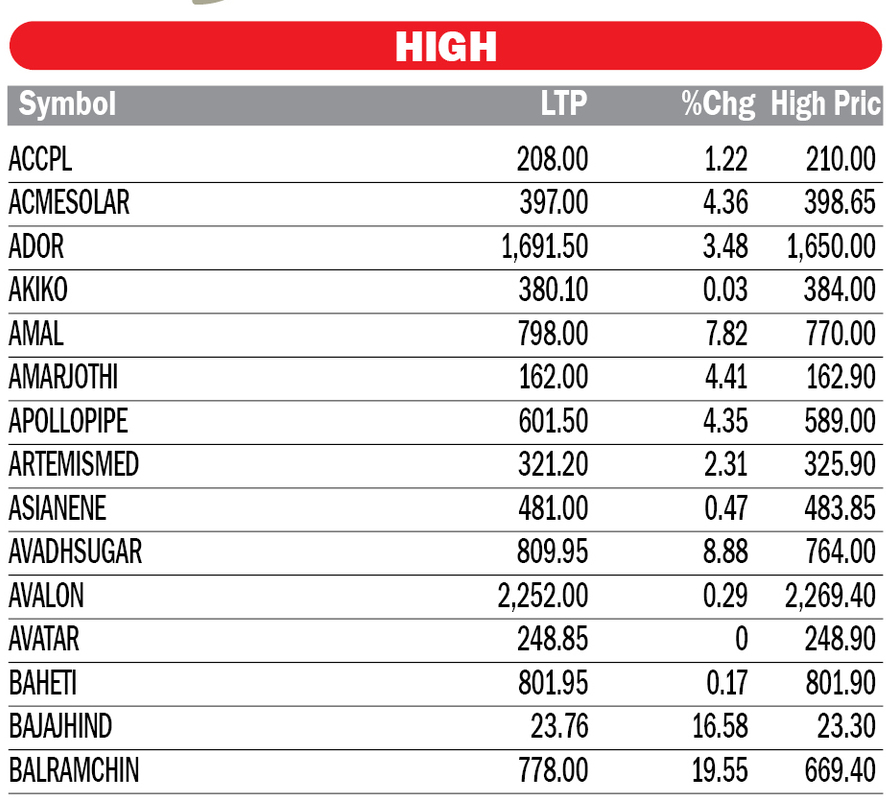 HIGH

| Symbol | LTP | %Chg | High Pric |
|---|---|---|---|
| ACCPL | 208.00 | 1.22 | 210.00 |
| ACMESOLAR | 397.00 | 4.36 | 398.65 |
| ADOR | 1,691.50 | 3.48 | 1,650.00 |
| AKIKO | 380.10 | 0.03 | 384.00 |
| AMAL | 798.00 | 7.82 | 770.00 |
| AMARJOTHI | 162.00 | 4.41 | 162.90 |
| APOLLOPIPE | 601.50 | 4.35 | 589.00 |
| ARTEMISMED | 321.20 | 2.31 | 325.90 |
| ASIANENE | 481.00 | 0.47 | 483.85 |
| AVADHSUGAR | 809.95 | 8.88 | 764.00 |
| AVALON | 2,252.00 | 0.29 | 2,269.40 |
| AVATAR | 248.85 | 0 | 248.90 |
| BAHETI | 801.95 | 0.17 | 801.90 |
| BAJAJHIND | 23.76 | 16.58 | 23.30 |
| BALRAMCHIN | 778.00 | 19.55 | 669.40 |